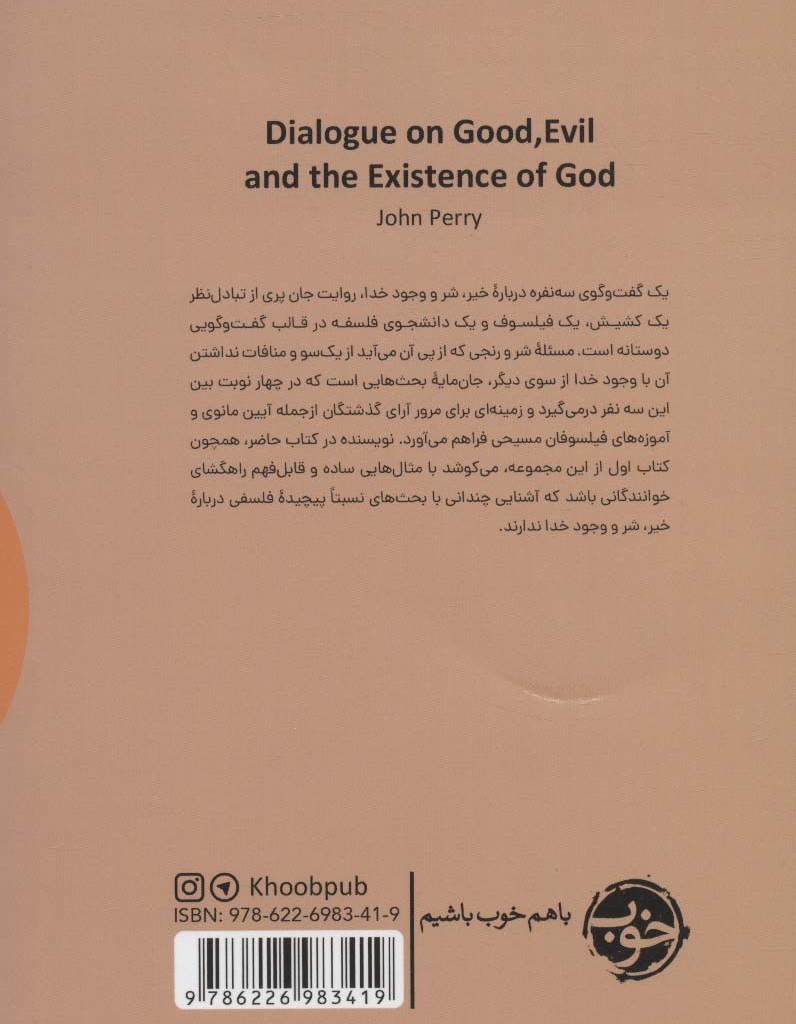 Dialogue on Good,Evil and the Existence of God

John Perry

یک گفت‌وگوی سه‌نفره دربارهٔ خیر، شر و وجود خدا، روایت جان پری از تبادل‌نظر یک کشیش، یک فیلسوف و یک دانشجوی فلسفه در قالب گفت‌وگویی دوستانه است. مسئلهٔ شر و رنجی که از پی آن می‌آید از یک‌سو و منافات نداشتن آن با وجود خدا از سوی دیگر، جان‌مایهٔ بحث‌هایی است که در چهار نوبت بین این سه نفر درمی‌گیرد و زمینه‌ای برای مرور آرای گذشتگان ازجمله آیین مانوی و آموزه‌های فیلسوفان مسیحی فراهم می‌آورد. نویسنده در کتاب حاضر، همچون کتاب اول از این مجموعه، می‌کوشد با مثال‌هایی ساده و قابل‌فهم راهگشای خوانندگانی باشد که آشنایی چندانی با بحث‌های نسبتاً پیچیدهٔ فلسفی دربارهٔ خیر، شر و وجود خدا ندارند.

Khoobpub

ISBN: 978-622-6983-41-9

9 786226 983419

باهم خوب باشیم

خوب